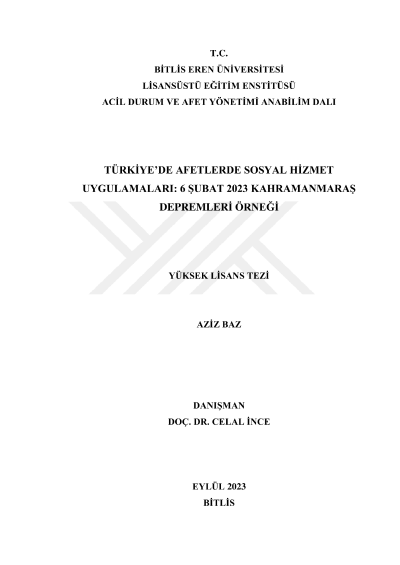 T.C.
BİTLİS EREN ÜNİVERSİTESİ
LİSANSÜSTÜ EĞİTİM ENSTİTÜSÜ
ACİL DURUM VE AFET YÖNETİMİ ANABİLİM DALI

TÜRKİYE'DE AFETLERDE SOSYAL HİZMET UYGULAMALARI: 6 ŞUBAT 2023 KAHRAMANMARAŞ DEPREMLERİ ÖRNEĞİ

YÜKSEK LİSANS TEZİ

AZİZ BAZ

DANIŞMAN
DOÇ. DR. CELAL İNCE

EYLÜL 2023
BİTLİS